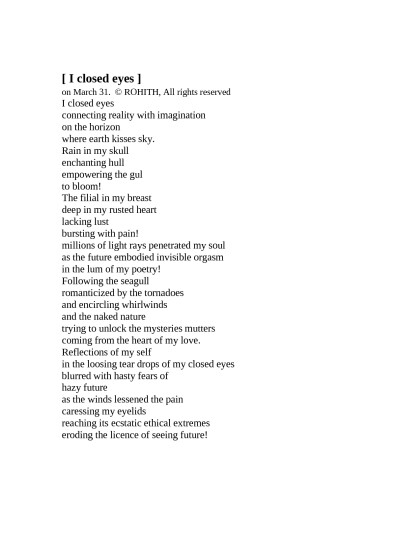 [ I closed eyes ]
on March 31. © ROHITH, All rights reserved
I closed eyes
connecting reality with imagination
on the horizon
where earth kisses sky.
Rain in my skull
enchanting hull
empowering the gul
to bloom!
The filial in my breast
deep in my rusted heart
lacking lust
bursting with pain!
millions of light rays penetrated my soul
as the future embodied invisible orgasm
in the lum of my poetry!
Following the seagull
romanticized by the tornadoes
and encircling whirlwinds
and the naked nature
trying to unlock the mysteries mutters
coming from the heart of my love.
Reflections of my self
in the loosing tear drops of my closed eyes
blurred with hasty fears of
hazy future
as the winds lessened the pain
caressing my eyelids
reaching its ecstatic ethical extremes
eroding the licence of seeing future!